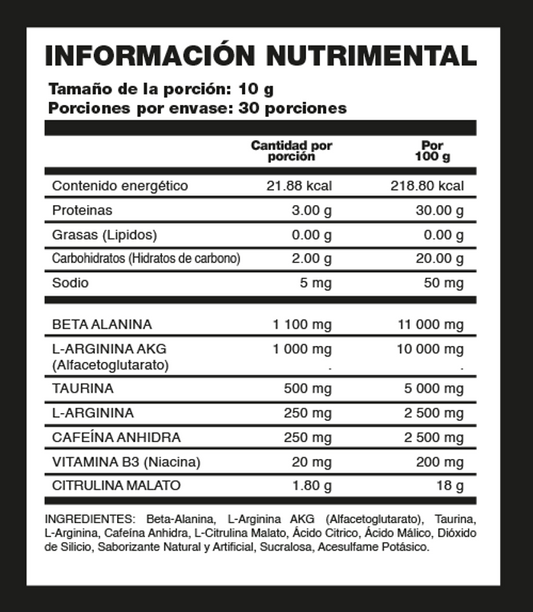 INFORMACIÓN NUTRIMENTAL

Tamaño de la porción: 10 g
Porciones por envase: 30 porciones

| | Cantidad por porción | Por 100 g |
|---|---|---|
| Contenido energético | 21.88 kcal | 218.80 kcal |
| Proteinas | 3.00 g | 30.00 g |
| Grasas (Lipidos) | 0.00 g | 0.00 g |
| Carbohidratos (Hidratos de carbono) | 2.00 g | 20.00 g |
| Sodio | 5 mg | 50 mg |
| BETA ALANINA | 1 100 mg | 11 000 mg |
| L-ARGININA AKG (Alfacetoglutarato) | 1 000 mg . | 10 000 mg . |
| TAURINA | 500 mg | 5 000 mg |
| L-ARGININA | 250 mg | 2 500 mg |
| CAFEÍNA ANHIDRA | 250 mg | 2 500 mg |
| VITAMINA B3 (Niacina) | 20 mg | 200 mg |
| CITRULINA MALATO | 1.80 g | 18 g |

INGREDIENTES: Beta-Alanina, L-Arginina AKG (Alfacetoglutarato), Taurina, L-Arginina, Cafeína Anhidra, L-Citrulina Malato, Ácido Citrico, Ácido Málico, Dióxido de Silicio, Saborizante Natural y Artificial, Sucralosa, Acesulfame Potásico.